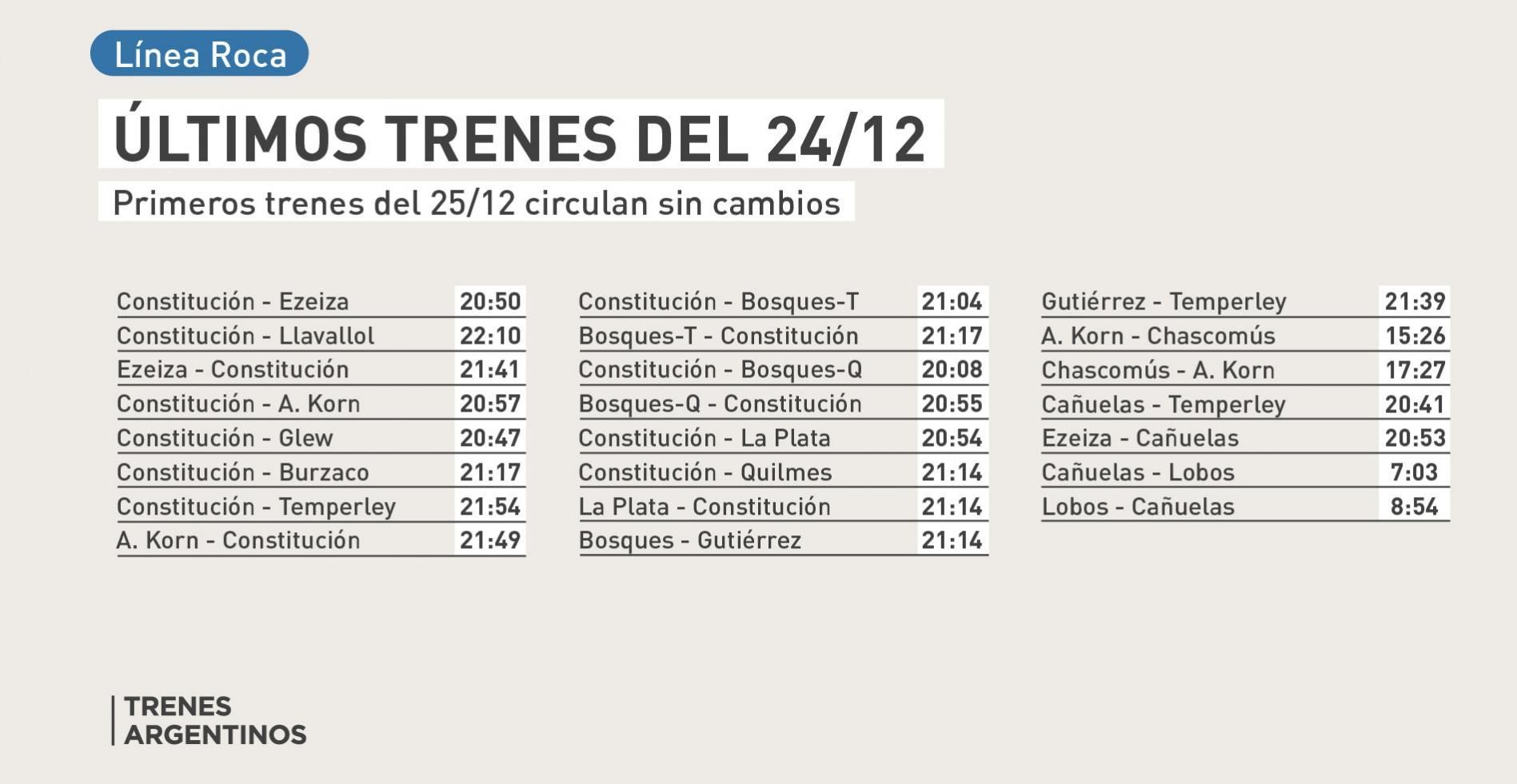 Línea Roca

ÚLTIMOS TRENES DEL 24/12

Primeros trenes del 25/12 circulan sin cambios

Constitución - Ezeiza 20:50
Constitución - Llavallol 22:10
Ezeiza - Constitución 21:41
Constitución - A. Korn 20:57
Constitución - Glew 20:47
Constitución - Burzaco 21:17
Constitución - Temperley 21:54
A. Korn - Constitución 21:49

Constitución - Bosques-T 21:04
Bosques-T - Constitución 21:17
Constitución - Bosques-Q 20:08
Bosques-Q - Constitución 20:55
Constitución - La Plata 20:54
Constitución - Quilmes 21:14
La Plata - Constitución 21:14
Bosques - Gutiérrez 21:14

Gutiérrez - Temperley 21:39
A. Korn - Chascomús 15:26
Chascomús - A. Korn 17:27
Cañuelas - Temperley 20:41
Ezeiza - Cañuelas 20:53
Cañuelas - Lobos 7:03
Lobos - Cañuelas 8:54

TRENES
ARGENTINOS